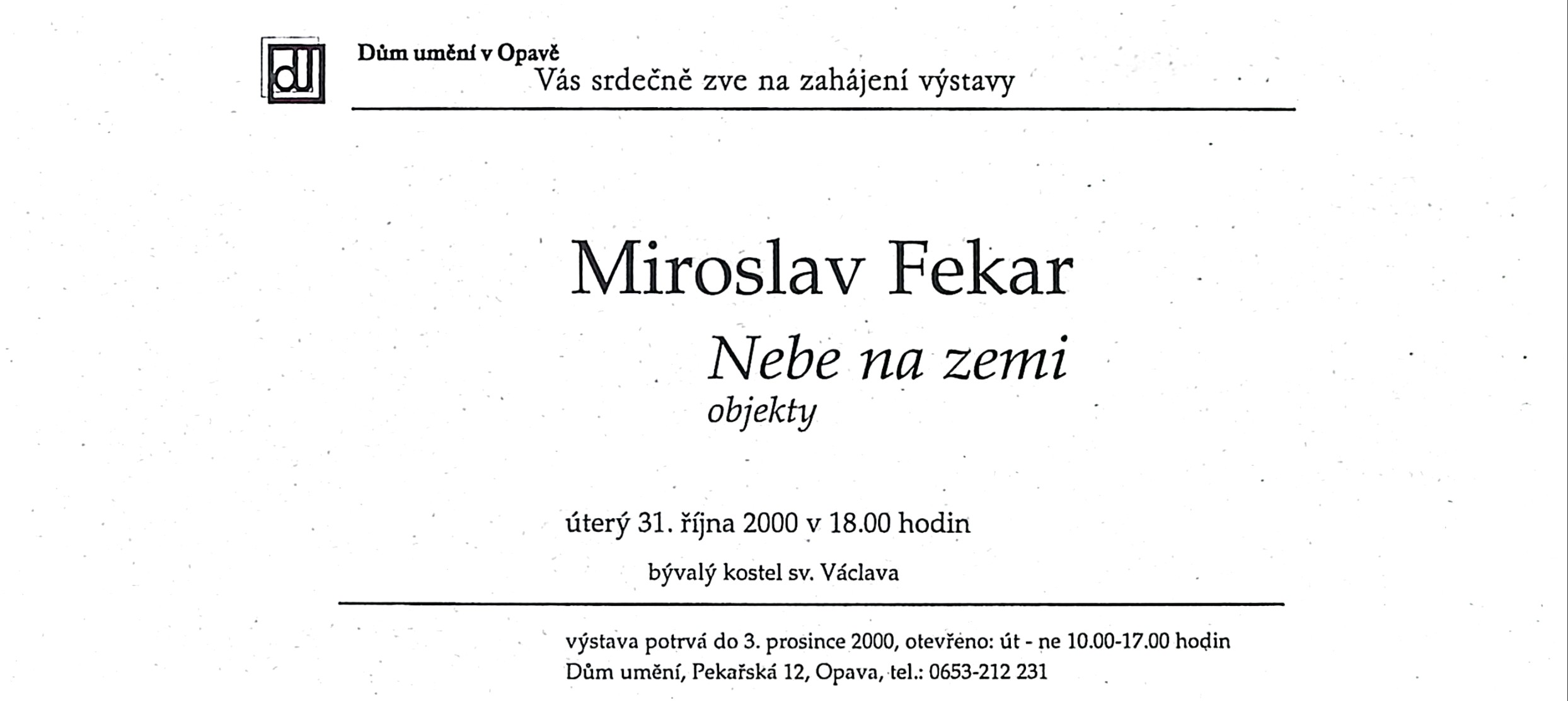 Dům umění v Opavě
Vás srdečně zve na zahájení výstavy

Miroslav Fekar

Nebe na zemi
objekty

úterý 31. října 2000 v 18.00 hodin

bývalý kostel sv. Václava

výstava potrvá do 3. prosince 2000, otevřeno: út - ne 10.00-17.00 hodin
Dům umění, Pekařská 12, Opava, tel.: 0653-212 231